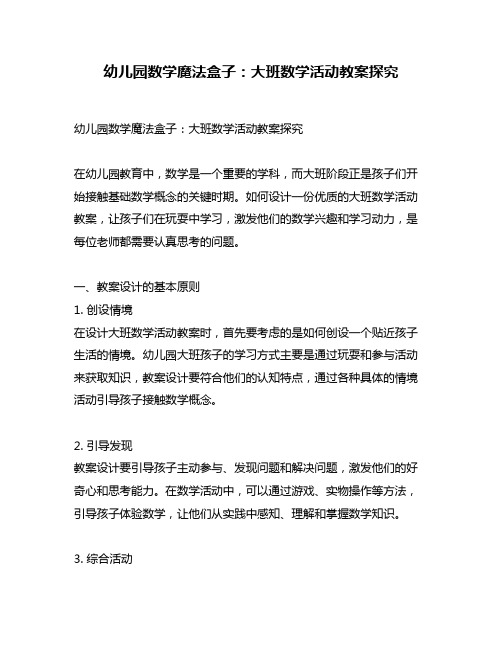 幼儿园数学魔法盒子：大班数学活动教案探究

幼儿园数学魔法盒子：大班数学活动教案探究

在幼儿园教育中，数学是一个重要的学科，而大班阶段正是孩子们开始接触基础数学概念的关键时期。如何设计一份优质的大班数学活动教案，让孩子们在玩耍中学习，激发他们的数学兴趣和学习动力，是每位老师都需要认真思考的问题。

一、教案设计的基本原则
1. 创设情境
在设计大班数学活动教案时，首先要考虑的是如何创设一个贴近孩子生活的情境。幼儿园大班孩子的学习方式主要是通过玩耍和参与活动来获取知识，教案设计要符合他们的认知特点，通过各种具体的情境活动引导孩子接触数学概念。

2. 引导发现
教案设计要引导孩子主动参与、发现问题和解决问题，激发他们的好奇心和思考能力。在数学活动中，可以通过游戏、实物操作等方法，引导孩子体验数学，让他们从实践中感知、理解和掌握数学知识。

3. 综合活动